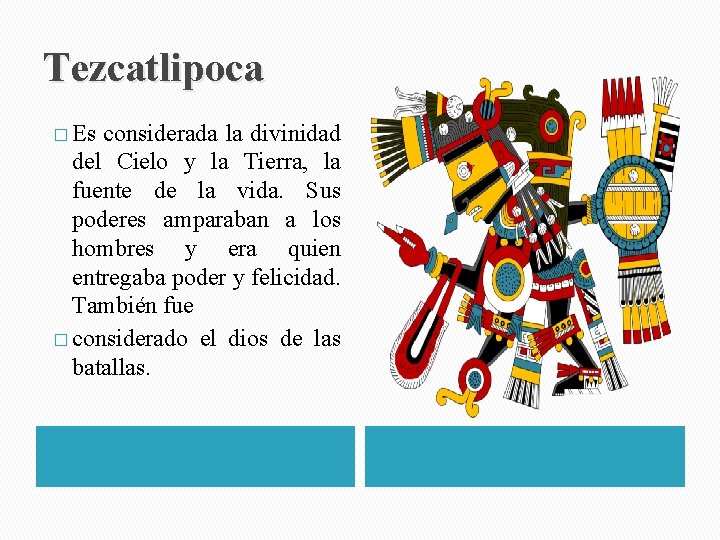 Tezcatlipoca

□ Es considerada la divinidad del Cielo y la Tierra, la fuente de la vida. Sus poderes amparaban a los hombres y era quien entregaba poder y felicidad. También fue

□ considerado el dios de las batallas.